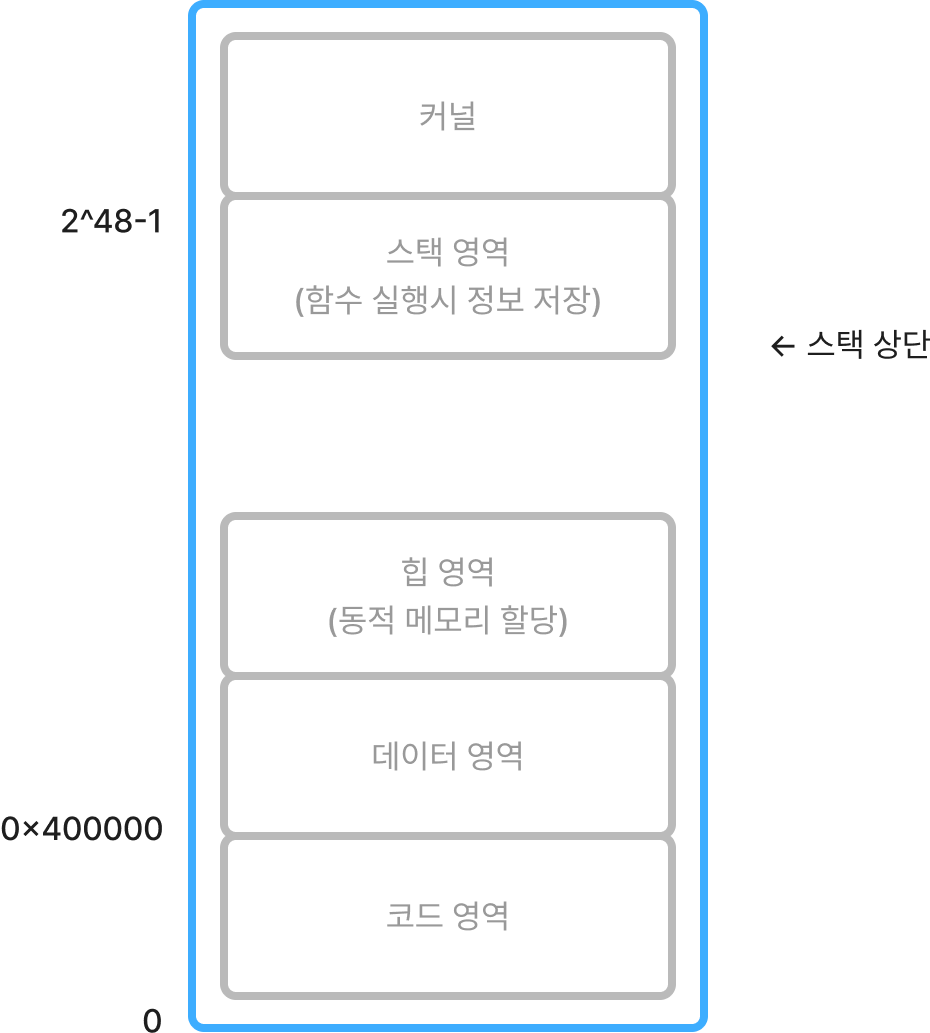 커널

2^48-1

스택 영역
(함수 실행시 정보 저장)

← 스택 상단

힙 영역
(동적 메모리 할당)

데이터 영역

0×400000

코드 영역

0